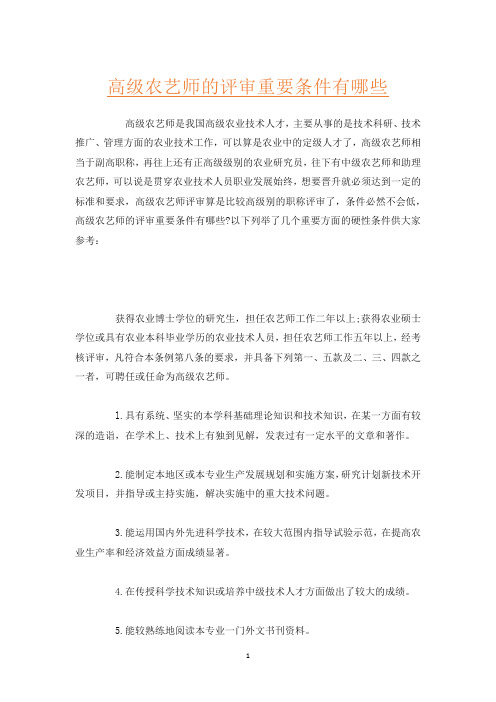 高级农艺师的评审重要条件有哪些

高级农艺师是我国高级农业技术人才，主要从事的是技术科研、技术推广、管理方面的农业技术工作，可以算是农业中的定级人才了，高级农艺师相当于副高职称，再往上还有正高级级别的农业研究员，往下有中级农艺师和助理农艺师，可以说是贯穿农业技术人员职业发展始终，想要晋升就必须达到一定的标准和要求，高级农艺师评审算是比较高级别的职称评审了，条件必然不会低，高级农艺师的评审重要条件有哪些?以下列举了几个重要方面的硬性条件供大家参考：

获得农业博士学位的研究生，担任农艺师工作二年以上;获得农业硕士学位或具有农业本科毕业学历的农业技术人员，担任农艺师工作五年以上，经考核评审，凡符合本条例第八条的要求，并具备下列第一、五款及二、三、四款之一者，可聘任或任命为高级农艺师。

1.具有系统、坚实的本学科基础理论知识和技术知识，在某一方面有较深的造诣，在学术上、技术上有独到见解，发表过有一定水平的文章和著作。

2.能制定本地区或本专业生产发展规划和实施方案，研究计划新技术开发项目，并指导或主持实施，解决实施中的重大技术问题。

3.能运用国内外先进科学技术，在较大范围内指导试验示范，在提高农业生产率和经济效益方面成绩显著。

4.在传授科学技术知识或培养中级技术人才方面做出了较大的成绩。

5.能较熟练地阅读本专业一门外文书刊资料。

1